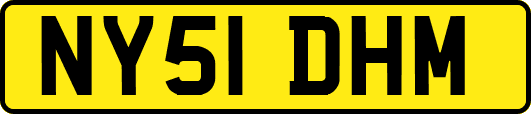 NY51 DHM